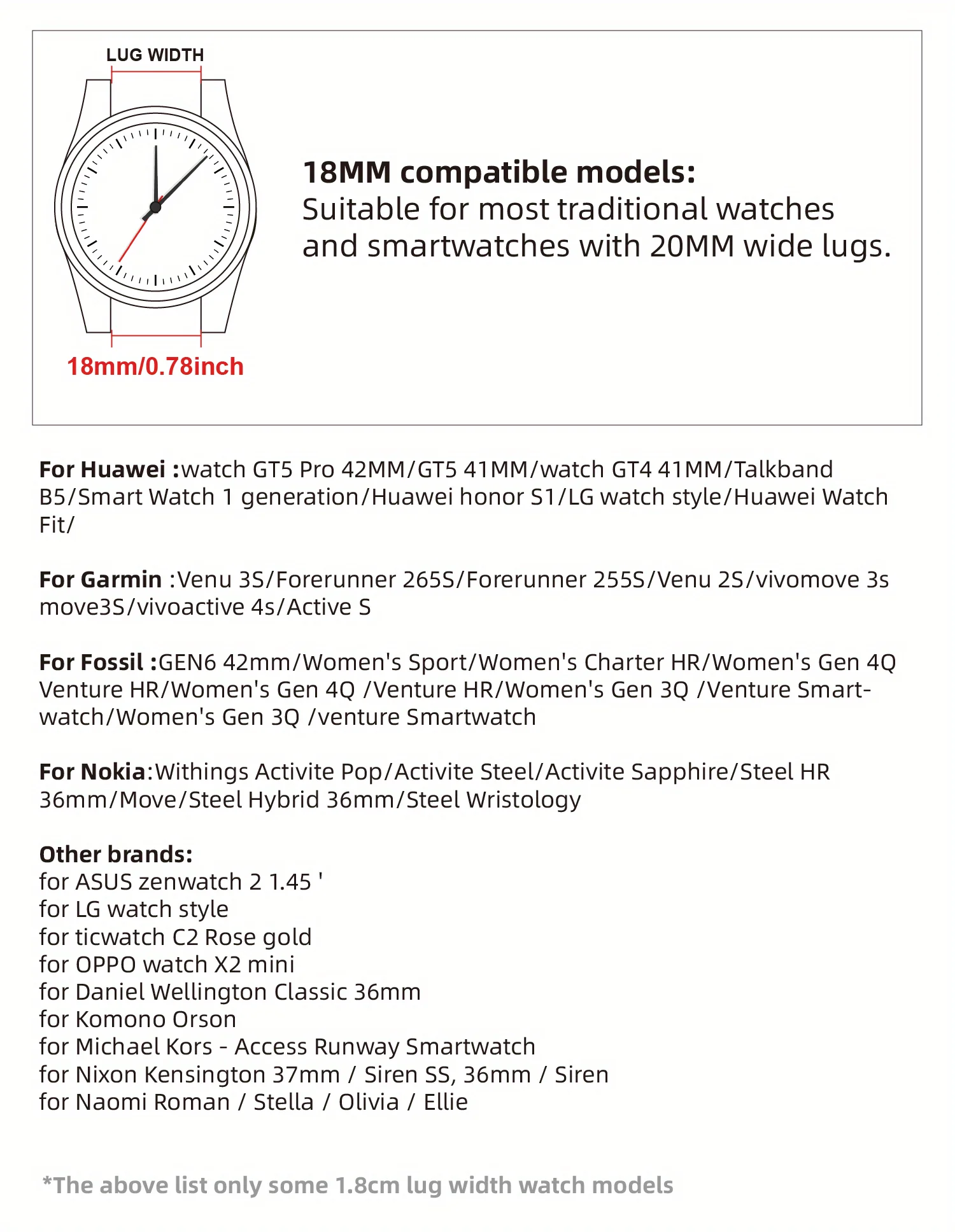 LUG WIDTH

18mm/0.78inch

18MM compatible models:
Suitable for most traditional watches and smartwatches with 20MM wide lugs.

For Huawei :watch GT5 Pro 42MM/GT5 41MM/watch GT4 41MM/Talkband B5/Smart Watch 1 generation/Huawei honor S1/LG watch style/Huawei Watch Fit/

For Garmin :Venu 3S/Forerunner 265S/Forerunner 255S/Venu 2S/vivomove 3s move3S/vivoactive 4s/Active S

For Fossil :GEN6 42mm/Women's Sport/Women's Charter HR/Women's Gen 4Q Venture HR/Women's Gen 4Q /Venture HR/Women's Gen 3Q /Venture Smartwatch/Women's Gen 3Q /venture Smartwatch

For Nokia:Withings Activite Pop/Activite Steel/Activite Sapphire/Steel HR 36mm/Move/Steel Hybrid 36mm/Steel Wristology

Other brands:
for ASUS zenwatch 2 1.45 '
for LG watch style
for ticwatch C2 Rose gold
for OPPO watch X2 mini
for Daniel Wellington Classic 36mm
for Komono Orson
for Michael Kors - Access Runway Smartwatch
for Nixon Kensington 37mm / Siren SS, 36mm / Siren
for Naomi Roman / Stella / Olivia / Ellie

*The above list only some 1.8cm lug width watch models